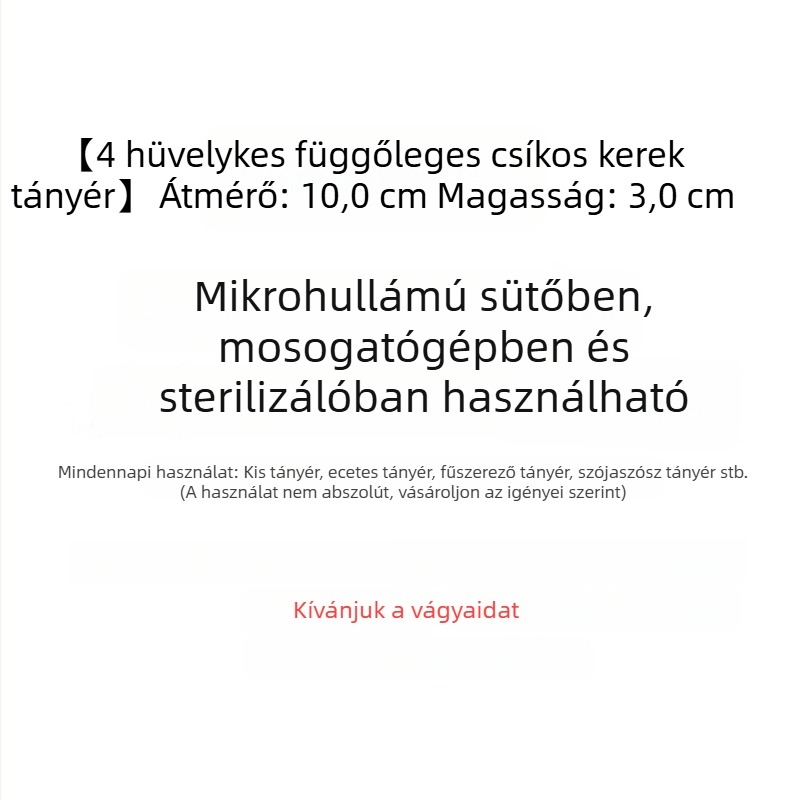 【4 hüvelykes függőleges csíkos kerek tányér】 Átmérő: 10,0 cm Magasság: 3,0 cm

Mikrohullámú sütőben, mosogatógépben és sterilizálóban használható

Mindennapi használat: Kis tányér, ecetes tányér, fűszerező tányér, szójaszósz tányér stb. (A használat nem abszolút, vásároljon az igényei szerint)

Kívánjuk a vágyaidat